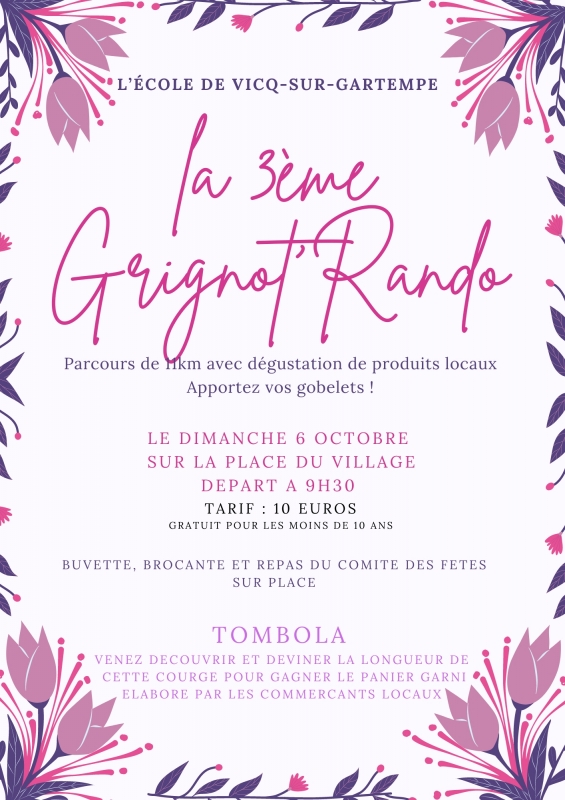 L'ÉCOLE DE VICQ-SUR-GARTEMPE

la 3ème Grignot'Rando

Parcours de 11km avec dégustation de produits locaux
Apportez vos gobelets !

LE DIMANCHE 6 OCTOBRE
SUR LA PLACE DU VILLAGE
DEPART A 9H30

TARIF : 10 EUROS
GRATUIT POUR LES MOINS DE 10 ANS

BUVETTE, BROCANTE ET REPAS DU COMITE DES FETES SUR PLACE

TOMBOLA

VENEZ DECOUVRIR ET DEVINER LA LONGUEUR DE CETTE COURGE POUR GAGNER LE PANIER GARNI ELABORE PAR LES COMMERCANTS LOCAUX